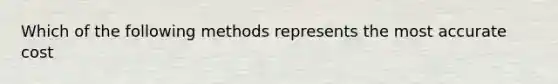 Which of the following methods represents the most accurate cost